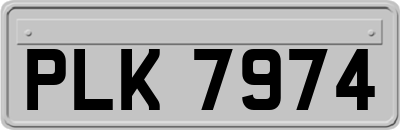 PLK 7974